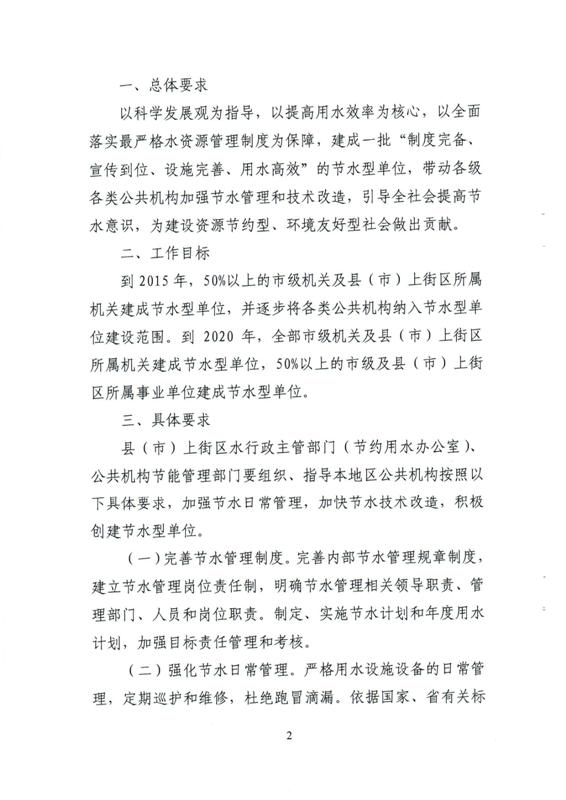 一、总体要求

以科学发展观为指导，以提高用水效率为核心，以全面落实最严格水资源管理制度为保障，建成一批“制度完备、宣传到位、设施完善、用水高效”的节水型单位，带动各级各类公共机构加强节水管理和技术改造，引导全社会提高节水意识，为建设资源节约型、环境友好型社会做出贡献。

二、工作目标

到 2015 年，50%以上的市级机关及县（市）上街区所属机关建成节水型单位，并逐步将各类公共机构纳入节水型单位建设范围。到 2020 年，全部市级机关及县（市）上街区所属机关建成节水型单位，50%以上的市级及县（市）上街区所属事业单位建成节水型单位。

三、具体要求

县（市）上街区水行政主管部门（节约用水办公室）、公共机构节能管理部门要组织、指导本地区公共机构按照以下具体要求，加强节水日常管理，加快节水技术改造，积极创建节水型单位。

（一）完善节水管理制度。完善内部节水管理规章制度，建立节水管理岗位责任制，明确节水管理相关领导职责、管理部门、人员和岗位职责。制定、实施节水计划和年度用水计划，加强目标责任管理和考核。

（二）强化节水日常管理。严格用水设施设备的日常管理，定期巡护和维修，杜绝跑冒滴漏。依据国家、省有关标

2